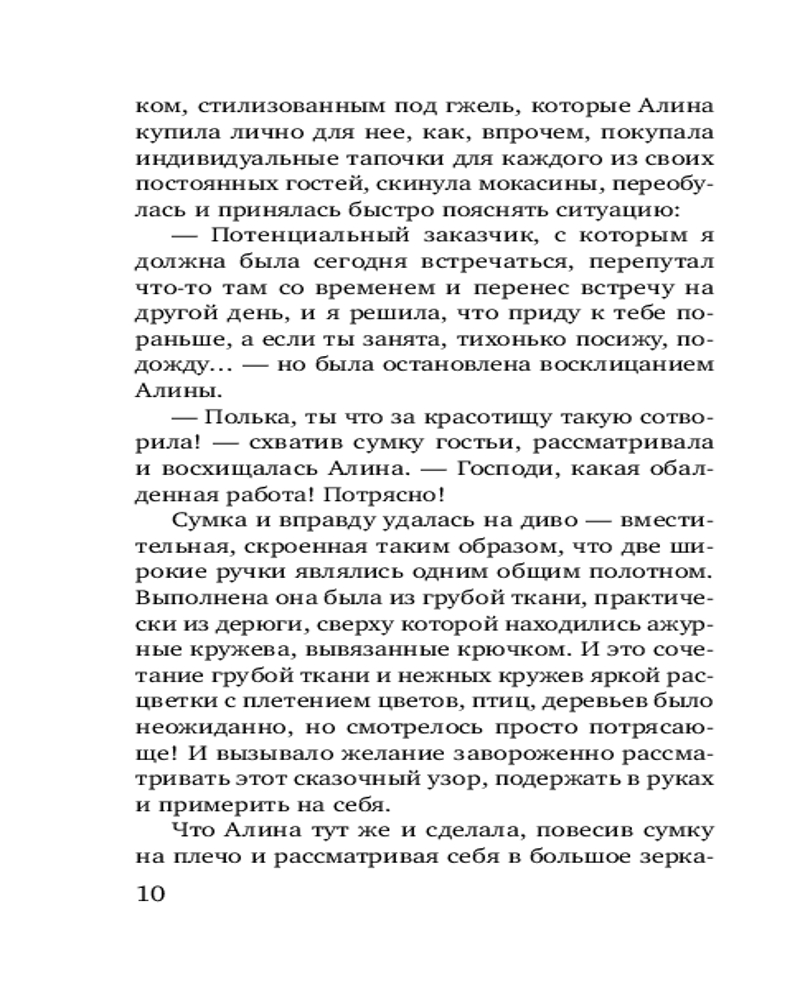 ком, стилизованным под гжель, которые Алина купила лично для нее, как, впрочем, покупала индивидуальные тапочки для каждого из своих постоянных гостей, скинула мокасины, переобулась и принялась быстро пояснять ситуацию:

— Потенциальный заказчик, с которым я должна была сегодня встречаться, перепутал что-то там со временем и перенес встречу на другой день, и я решила, что приду к тебе пораньше, а если ты занята, тихонько посижу, подожду... — но была остановлена восклицанием Алины.

— Полька, ты что за красотищу такую сотворила! — схватив сумку гостьи, рассматривала и восхищалась Алина. — Господи, какая обалденная работа! Потрясно!

Сумка и вправду удалась на диво — вместительная, скроенная таким образом, что две широкие ручки являлись одним общим полотном. Выполнена она была из грубой ткани, практически из дерюги, сверху которой находились ажурные кружева, вывязанные крючком. И это сочетание грубой ткани и нежных кружев яркой расцветки с плетением цветов, птиц, деревьев было неожиданно, но смотрелось просто потрясающе! И вызывало желание завороженно рассматривать этот сказочный узор, подержать в руках и примерить на себя.

Что Алина тут же и сделала, повесив сумку на плечо и рассматривая себя в большое зерка-

10